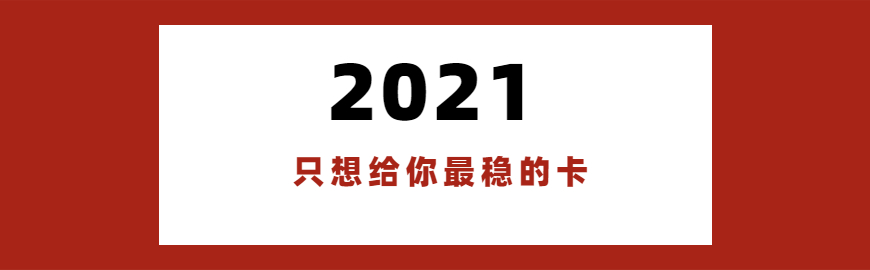 2021

只想给你最稳的卡